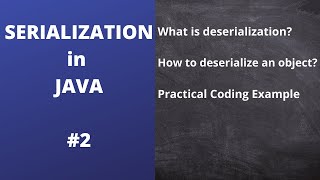 SERIALIZATION
in
JAVA

#2

What is deserialization?

How to deserialize an object?

Practical Coding Example